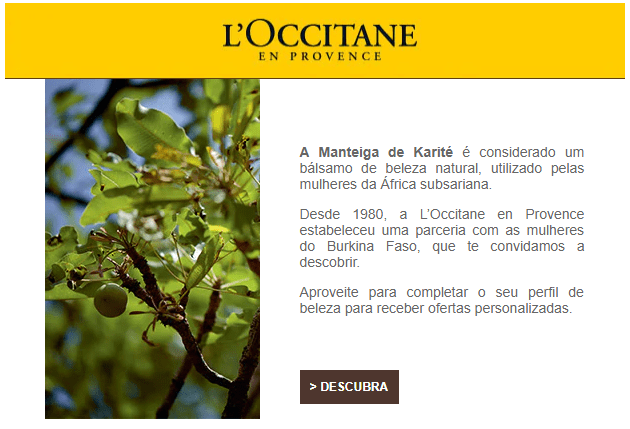 L'OCCITANE
EN PROVENCE

A Manteiga de Karité é considerado um bálsamo de beleza natural, utilizado pelas mulheres da África subsariana.

Desde 1980, a L'Occitane en Provence estabeleceu uma parceria com as mulheres do Burkina Faso, que te convidamos a descobrir.

Aproveite para completar o seu perfil de beleza para receber ofertas personalizadas.

> DESCUBRA